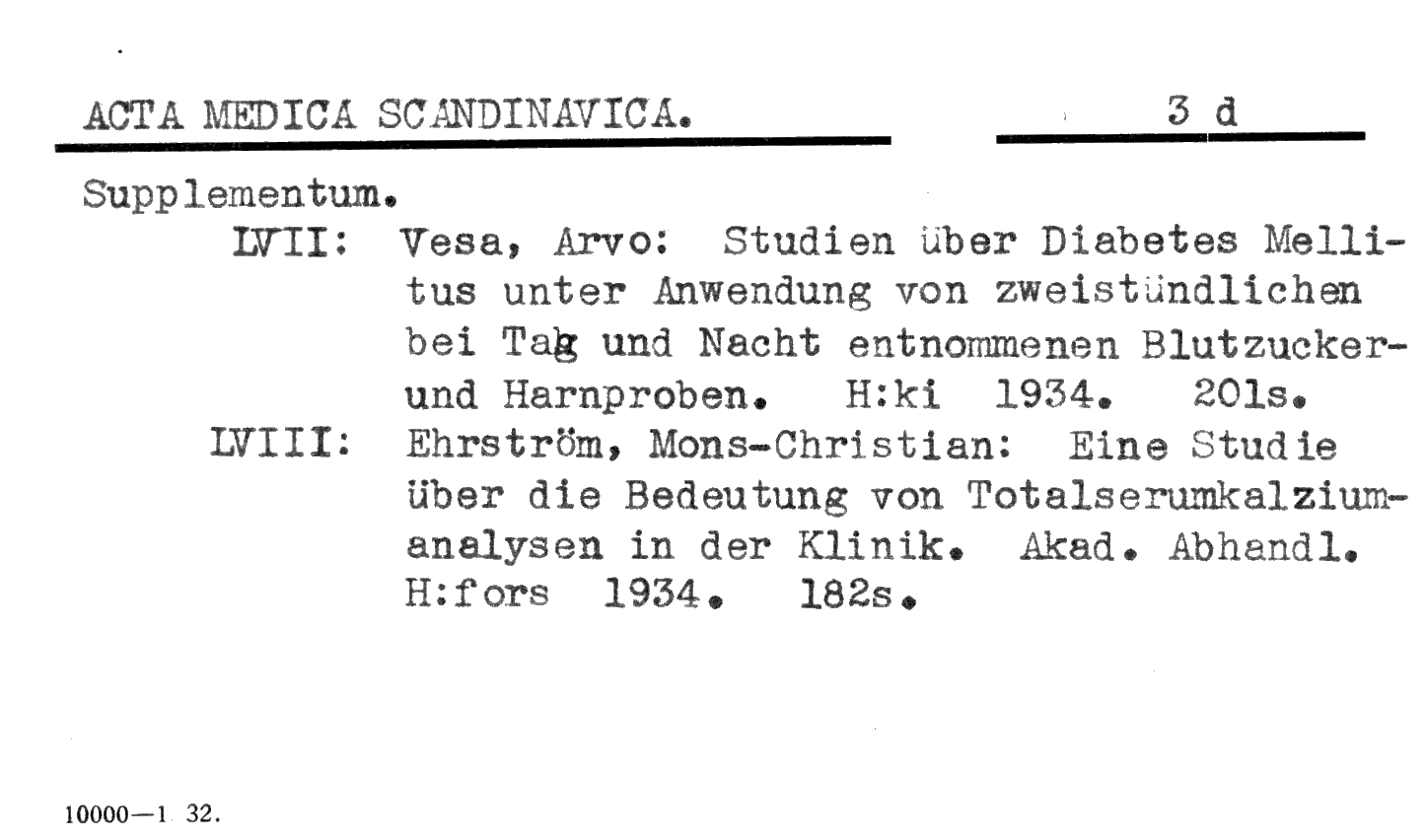 ACTA MEDICA SCANDINAVICA. 3 d

Supplementum.

LVII: Vesa, Arvo: Studien über Diabetes Mellitus unter Anwendung von zweistündlichen bei Tag und Nacht entnommenen Blutzucker- und Harnproben. H:ki 1934. 201s.

LVIII: Ehrström, Mons-Christian: Eine Studie über die Bedeutung von Totalserumkalziumanalysen in der Klinik. Akad. Abhandl. H:fors 1934. 182s.

10000—1 32.